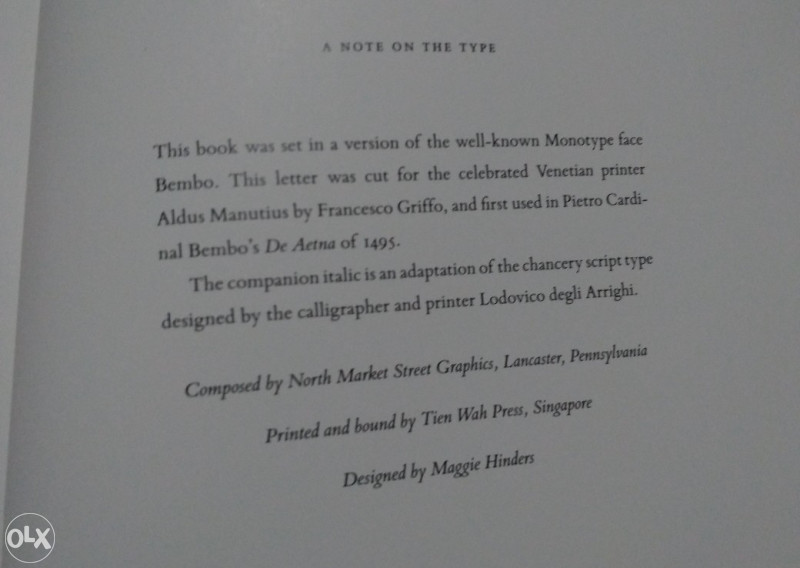 A NOTE ON THE TYPE

This book was set in a version of the well-known Monotype face Bembo. This letter was cut for the celebrated Venetian printer Aldus Manutius by Francesco Griffo, and first used in Pietro Cardinal Bembo's De Aetna of 1495.

The companion italic is an adaptation of the chancery script type designed by the calligrapher and printer Lodovico degli Arrighi.

Composed by North Market Street Graphics, Lancaster, Pennsylvania

Printed and bound by Tien Wah Press, Singapore

Designed by Maggie Hinders

OLX